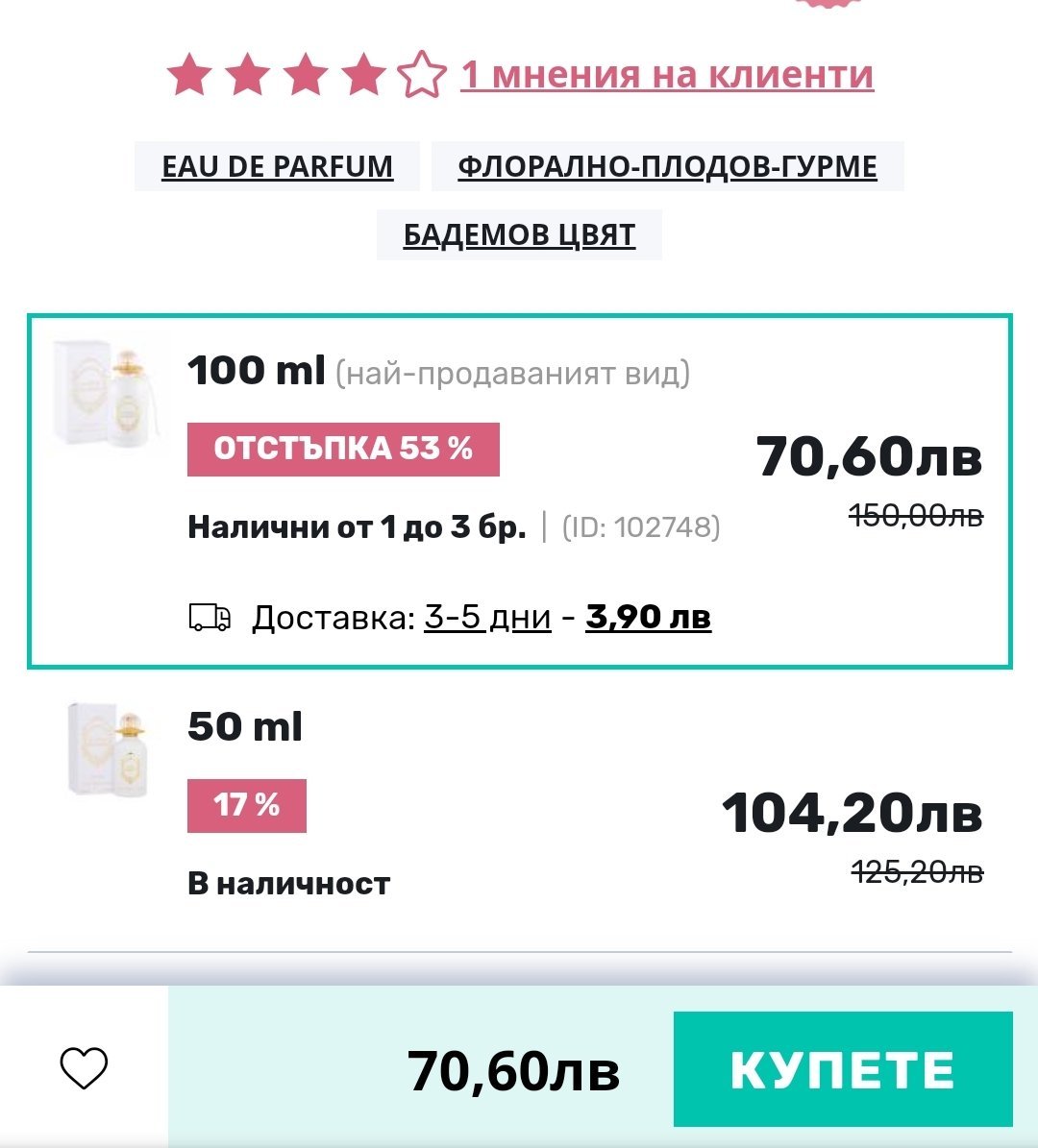 1 мнения на клиенти

EAU DE PARFUM

ФЛОРАЛНО-ПЛОДОВ-ГУРМЕ

БАДЕМОВ ЦВЯТ

100 ml (най-продаваният вид)

ОТСТЪПКА 53 %

70,60лв

150,00лв

Налични от 1 до 3 бр. | (ID: 102748)

Доставка: 3-5 дни - 3,90 лв

50 ml

17 %

104,20лв

125,20лв

В наличност

70,60лв

КУПЕТЕ